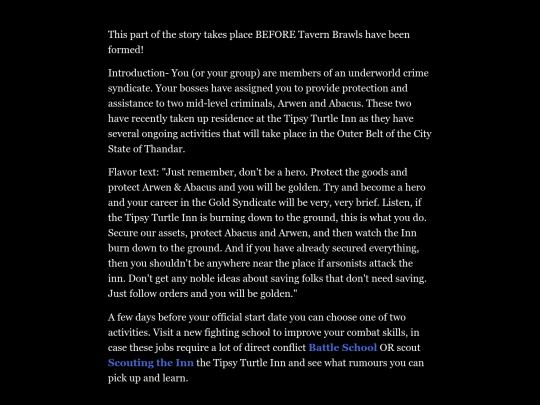 This part of the story takes place BEFORE Tavern Brawls have been formed!

Introduction- You (or your group) are members of an underworld crime syndicate. Your bosses have assigned you to provide protection and assistance to two mid-level criminals, Arwen and Abacus. These two have recently taken up residence at the Tipsy Turtle Inn as they have several ongoing activities that will take place in the Outer Belt of the City State of Thandar.

Flavor text: "Just remember, don't be a hero. Protect the goods and protect Arwen & Abacus and you will be golden. Try and become a hero and your career in the Gold Syndicate will be very, very brief. Listen, if the Tipsy Turtle Inn is burning down to the ground, this is what you do. Secure our assets, protect Abacus and Arwen, and then watch the Inn burn down to the ground. And if you have already secured everything, then you shouldn't be anywhere near the place if arsonists attack the inn. Don't get any noble ideas about saving folks that don't need saving. Just follow orders and you will be golden."

A few days before your official start date you can choose one of two activities. Visit a new fighting school to improve your combat skills, in case these jobs require a lot of direct conflict Battle School OR scout Scouting the Inn the Tipsy Turtle Inn and see what rumours you can pick up and learn.